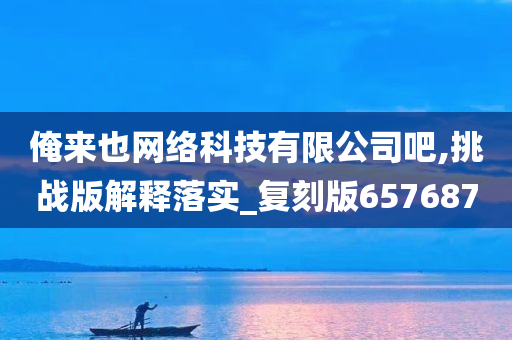 俺来也网络科技有限公司吧,挑战版解释落实_复刻版657687